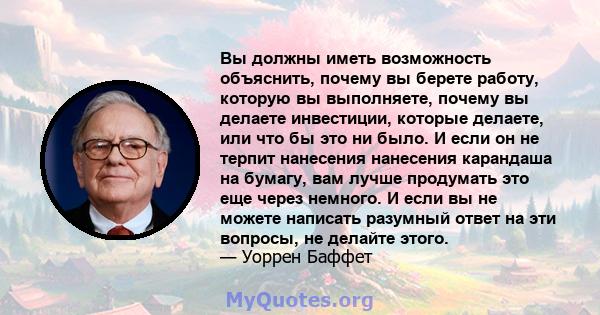 Вы должны иметь возможность объяснить, почему вы берете работу, которую вы выполняете, почему вы делаете инвестиции, которые делаете, или что бы это ни было. И если он не терпит нанесения нанесения карандаша на бумагу, вам лучше продумать это еще через немного. И если вы не можете написать разумный ответ на эти вопросы, не делайте этого.
— Уоррен Баффет

MyQuotes.org